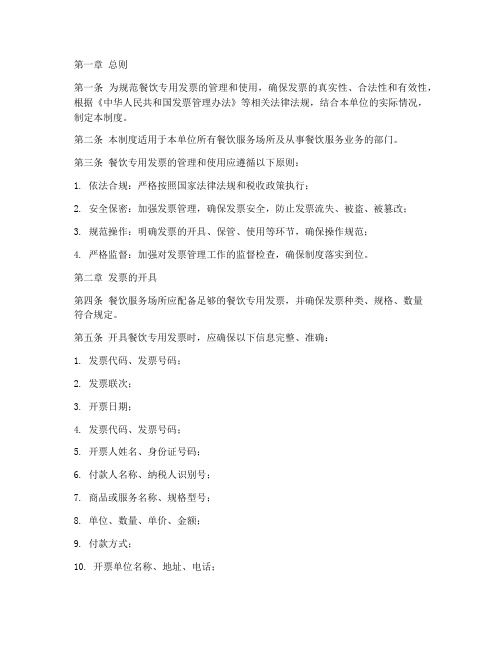 第一章 总则

第一条 为规范餐饮专用发票的管理和使用，确保发票的真实性、合法性和有效性，根据《中华人民共和国发票管理办法》等相关法律法规，结合本单位的实际情况，制定本制度。

第二条 本制度适用于本单位所有餐饮服务场所及从事餐饮服务业务的部门。

第三条 餐饮专用发票的管理和使用应遵循以下原则：

1. 依法合规：严格按照国家法律法规和税收政策执行；

2. 安全保密：加强发票管理，确保发票安全，防止发票流失、被盗、被篡改；

3. 规范操作：明确发票的开具、保管、使用等环节，确保操作规范；

4. 严格监督：加强对发票管理工作的监督检查，确保制度落实到位。

第二章 发票的开具

第四条 餐饮服务场所应配备足够的餐饮专用发票，并确保发票种类、规格、数量符合规定。

第五条 开具餐饮专用发票时，应确保以下信息完整、准确：

1. 发票代码、发票号码；

2. 发票联次；

3. 开票日期；

4. 发票代码、发票号码；

5. 开票人姓名、身份证号码；

6. 付款人名称、纳税人识别号；

7. 商品或服务名称、规格型号；

8. 单位、数量、单价、金额；

9. 付款方式；

10. 开票单位名称、地址、电话；